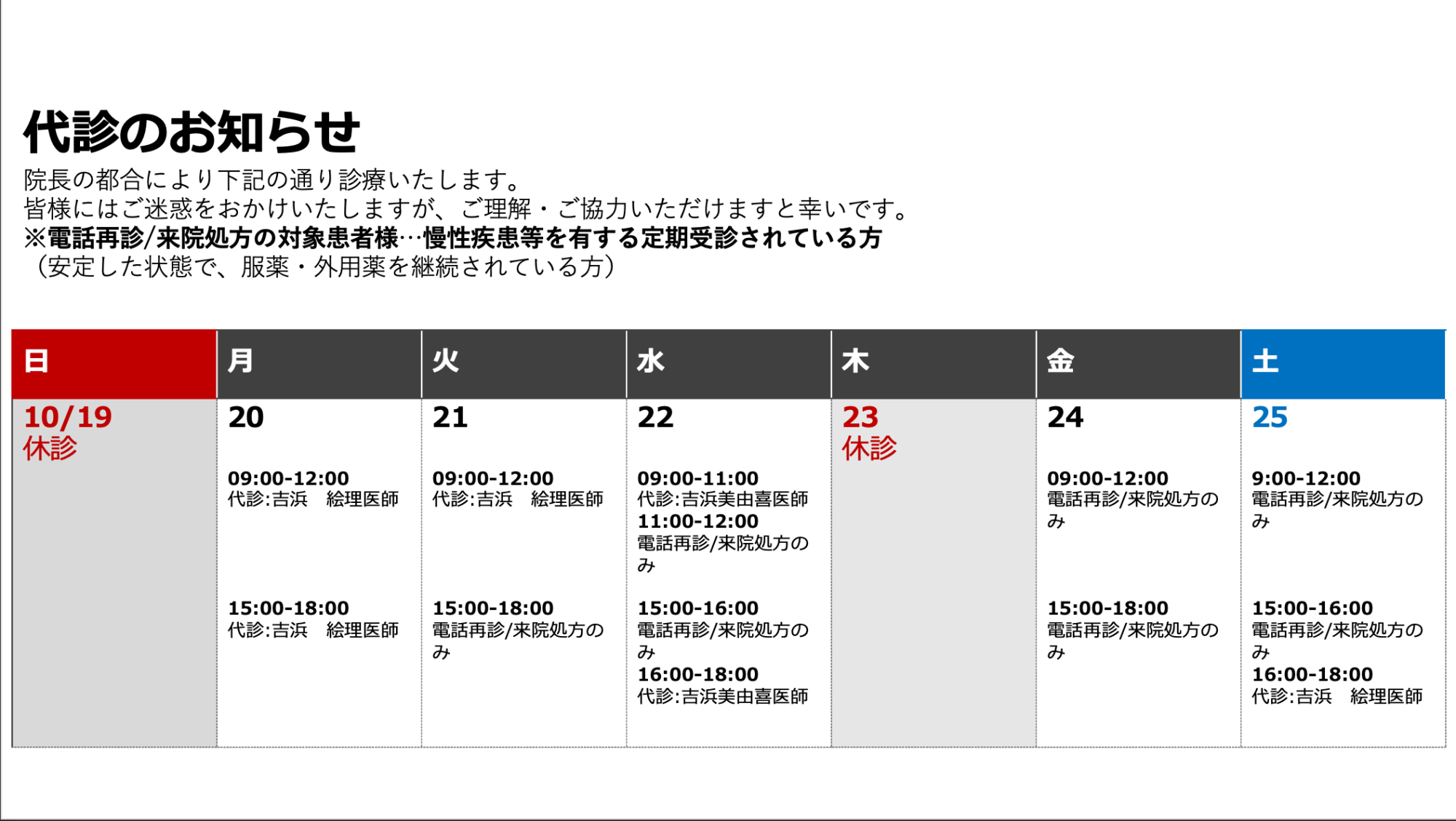 代診のお知らせ

院長の都合により下記の通り診療いたします。
皆様にはご迷惑をおかけいたしますが、ご理解・ご協力いただけますと幸いです。
※電話再診/来院処方の対象患者様…慢性疾患等を有する定期受診されている方
（安定した状態で、服薬・外用薬を継続されている方）

| 日 | 月 | 火 | 水 | 木 | 金 | 土 |
|---|---|---|---|---|---|---|
| 10/19 休診 | 20 09:00-12:00 代診:吉浜 絵理医師 15:00-18:00 代診:吉浜 絵理医師 | 21 09:00-12:00 代診:吉浜 絵理医師 15:00-18:00 電話再診/来院処方のみ | 22 09:00-11:00 代診:吉浜美由喜医師 11:00-12:00 電話再診/来院処方のみ 15:00-16:00 電話再診/来院処方のみ 16:00-18:00 代診:吉浜美由喜医師 | 23 休診 | 24 09:00-12:00 電話再診/来院処方のみ 15:00-18:00 電話再診/来院処方のみ | 25 9:00-12:00 電話再診/来院処方のみ 15:00-16:00 電話再診/来院処方のみ 16:00-18:00 代診:吉浜 絵理医師 |